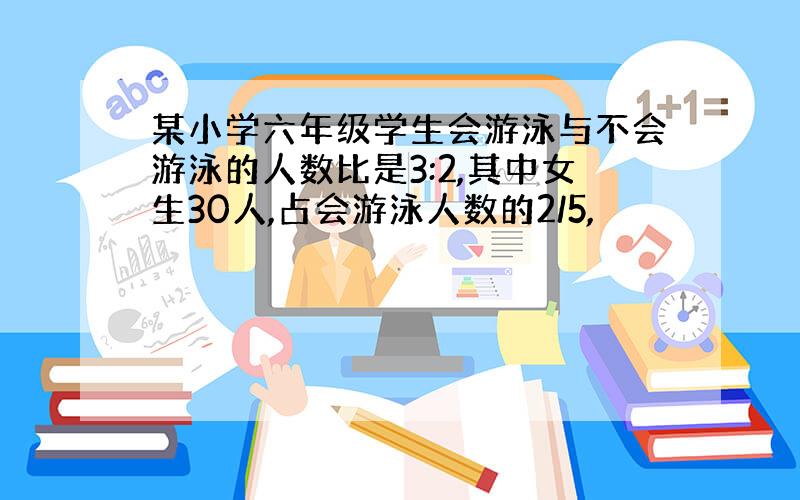 abc

1+1=

某小学六年级学生会游泳与不会游泳的人数比是3:2,其中女生30人,占会游泳人数的2/5,